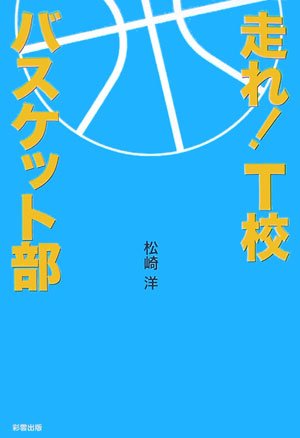 走れ！T校
バスケット部

松崎 洋

彩雲出版